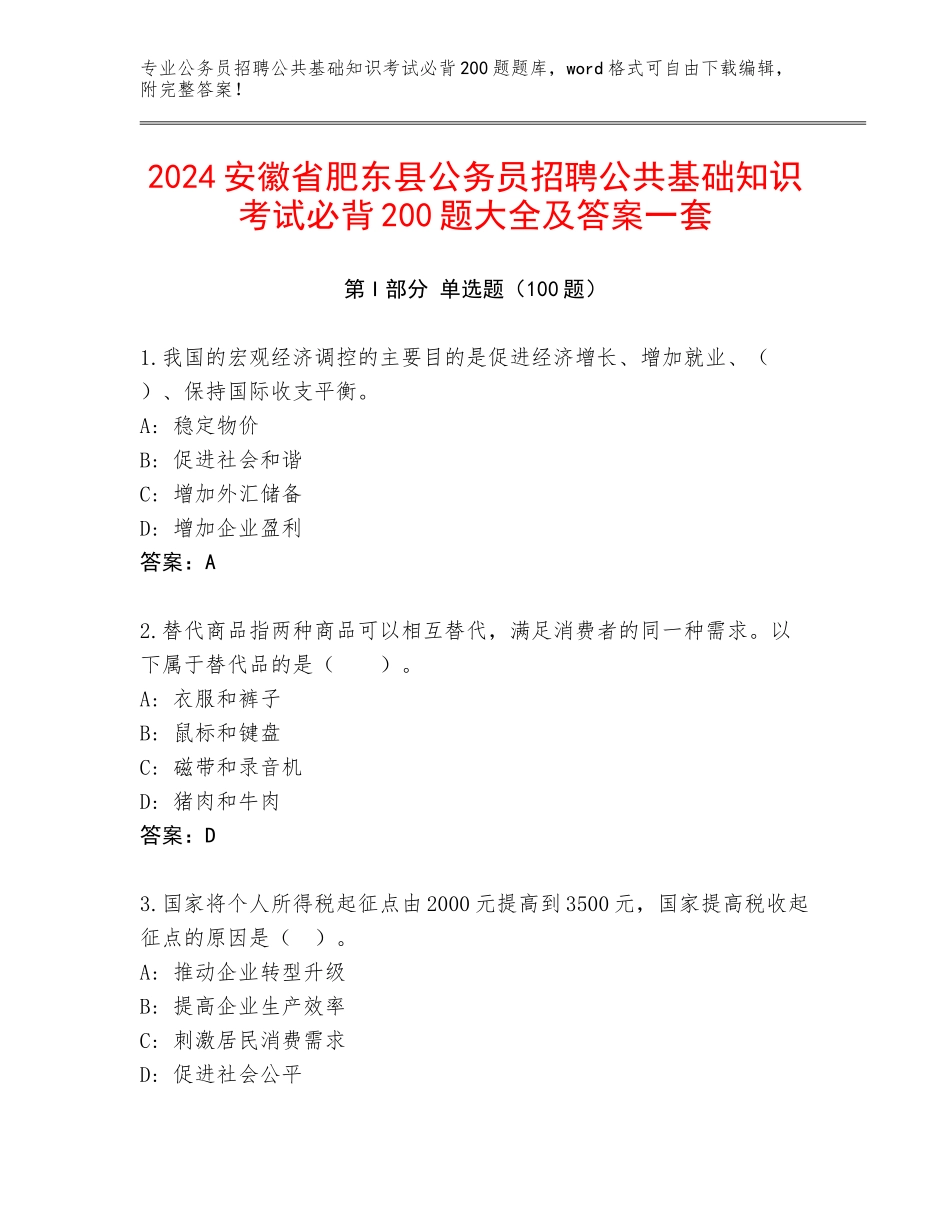 专业公务员招聘公共基础知识考试必背200题题库，word格式可自由下载编辑，附完整答案！

2024安徽省肥东县公务员招聘公共基础知识考试必背200题大全及答案一套

第I部分 单选题（100题）

1.我国的宏观经济调控的主要目的是促进经济增长、增加就业、（ ）、保持国际收支平衡。
A：稳定物价
B：促进社会和谐
C：增加外汇储备
D：增加企业盈利
答案：A

2.替代商品指两种商品可以相互替代，满足消费者的同一种需求。以下属于替代品的是（　　）。
A：衣服和裤子
B：鼠标和键盘
C：磁带和录音机
D：猪肉和牛肉
答案：D

3.国家将个人所得税起征点由2000元提高到3500元，国家提高税收起征点的原因是（ ）。
A：推动企业转型升级
B：提高企业生产效率
C：刺激居民消费需求
D：促进社会公平